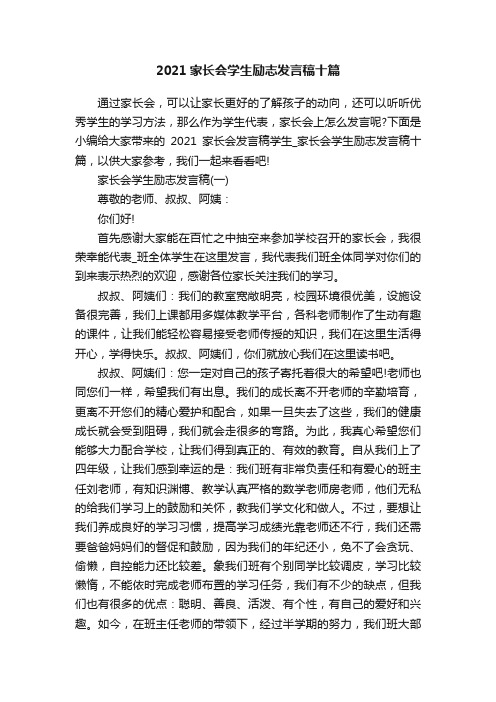 2021家长会学生励志发言稿十篇

通过家长会，可以让家长更好的了解孩子的动向，还可以听听优秀学生的学习方法，那么作为学生代表，家长会上怎么发言呢?下面是小编给大家带来的 2021 家长会发言稿学生_家长会学生励志发言稿十篇，以供大家参考，我们一起来看看吧!

家长会学生励志发言稿(一)

尊敬的老师、叔叔、阿姨：

你们好!

首先感谢大家能在百忙之中抽空来参加学校召开的家长会，我很荣幸能代表_班全体学生在这里发言，我代表我们班全体同学对你们的到来表示热烈的欢迎，感谢各位家长关注我们的学习。

叔叔、阿姨们：我们的教室宽敞明亮，校园环境很优美，设施设备很完善，我们上课都用多媒体教学平台，各科老师制作了生动有趣的课件，让我们能轻松容易接受老师传授的知识，我们在这里生活得开心，学得快乐。叔叔、阿姨们，你们就放心我们在这里读书吧。

叔叔、阿姨们：您一定对自己的孩子寄托着很大的希望吧!老师也同您们一样，希望我们有出息。我们的成长离不开老师的辛勤培育，更离不开您们的精心爱护和配合，如果一旦失去了这些，我们的健康成长就会受到阻碍，我们就会走很多的弯路。为此，我真心希望您们能够大力配合学校，让我们得到真正的、有效的教育。自从我们上了四年级，让我们感到幸运的是：我们班有非常负责任和有爱心的班主任刘老师，有知识渊博、教学认真严格的数学老师房老师，他们无私的给我们学习上的鼓励和关怀，教我们学文化和做人。不过，要想让我们养成良好的学习习惯，提高学习成绩光靠老师还不行，我们还需要爸爸妈妈们的督促和鼓励，因为我们的年纪还小，免不了会贪玩、偷懒，自控能力还比较差。象我们班有个别同学比较调皮，学习比较懒惰，不能依时完成老师布置的学习任务，我们有不少的缺点，但我们也有很多的优点：聪明、善良、活泼、有个性，有自己的爱好和兴趣。如今，在班主任老师的带领下，经过半学期的努力，我们班大部